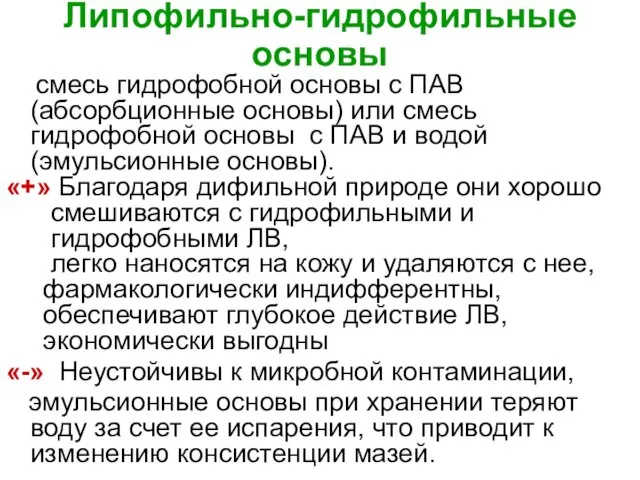 Липофильно-гидрофильные основы

смесь гидрофобной основы с ПАВ (абсорбционные основы) или смесь гидрофобной основы с ПАВ и водой (эмульсионные основы).

«+» Благодаря дифильной природе они хорошо смешиваются с гидрофильными и гидрофобными ЛВ,
легко наносятся на кожу и удаляются с нее,
фармакологически индифферентны,
обеспечивают глубокое действие ЛВ,
экономически выгодны

«-» Неустойчивы к микробной контаминации,
эмульсионные основы при хранении теряют воду за счет ее испарения, что приводит к изменению консистенции мазей.